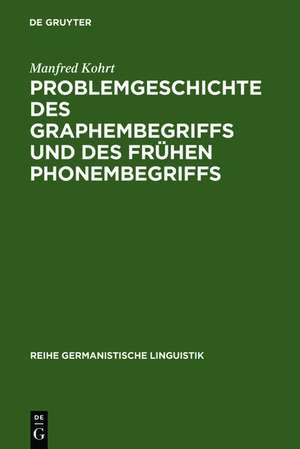 DE GRUYTER

Manfred Kohrt

PROBLEMGESCHICHTE DES GRAPHEMBEGRIFFS UND DES FRÜHEN PHONEMBEGRIFFS

REIHE GERMANISTISCHE LINGUISTIK

DE
G